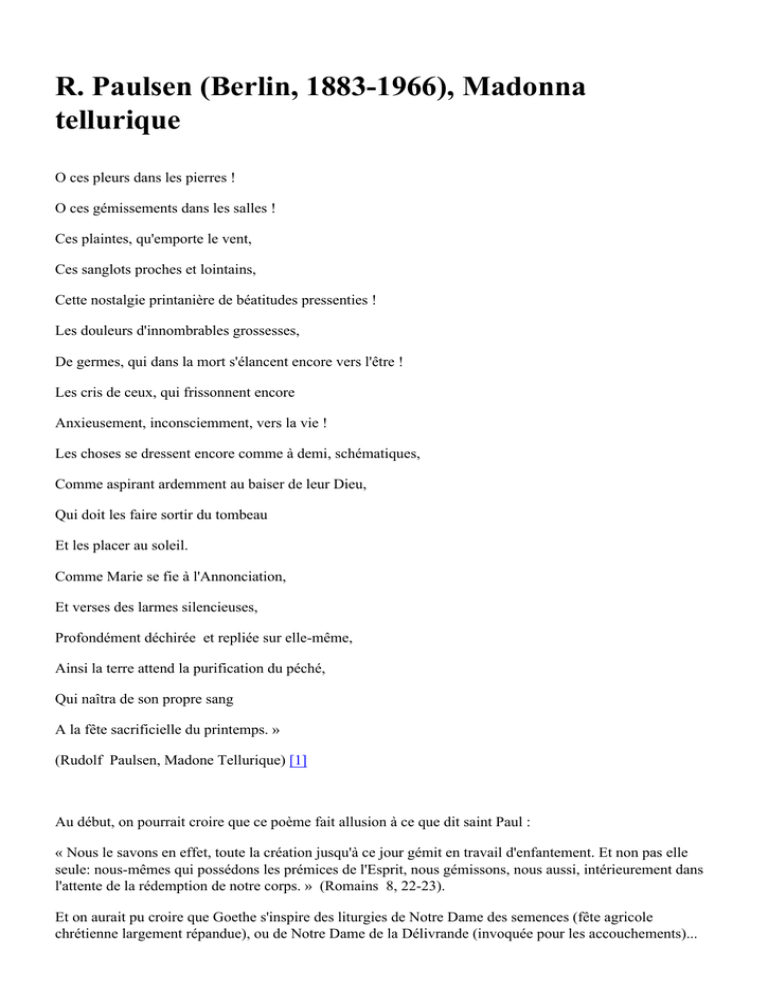 R. Paulsen (Berlin, 1883-1966), Madonna tellurique

O ces pleurs dans les pierres !

O ces gémissements dans les salles !

Ces plaintes, qu'emporte le vent,

Ces sanglots proches et lointains,

Cette nostalgie printanière de béatitudes pressenties !

Les douleurs d'innombrables grossesses,

De germes, qui dans la mort s'élancent encore vers l'être !

Les cris de ceux, qui frissonnent encore

Anxieusement, inconsciemment, vers la vie !

Les choses se dressent encore comme à demi, schématiques,

Comme aspirant ardemment au baiser de leur Dieu,

Qui doit les faire sortir du tombeau

Et les placer au soleil.

Comme Marie se fie à l'Annonciation,

Et verses des larmes silencieuses,

Profondément déchirée et repliée sur elle-même,

Ainsi la terre attend la purification du péché,

Qui naîtra de son propre sang

A la fête sacrificielle du printemps. »

(Rudolf Paulsen, Madone Tellurique) [1]

Au début, on pourrait croire que ce poème fait allusion à ce que dit saint Paul :

« Nous le savons en effet, toute la création jusqu'à ce jour gémit en travail d'enfantement. Et non pas elle seule: nous-mêmes qui possédons les prémices de l'Esprit, nous gémissons, nous aussi, intérieurement dans l'attente de la rédemption de notre corps. » (Romains 8, 22-23).

Et on aurait pu croire que Goethe s'inspire des liturgies de Notre Dame des semences (fête agricole chrétienne largement répandue), ou de Notre Dame de la Délivrande (invoquée pour les accouchements)...